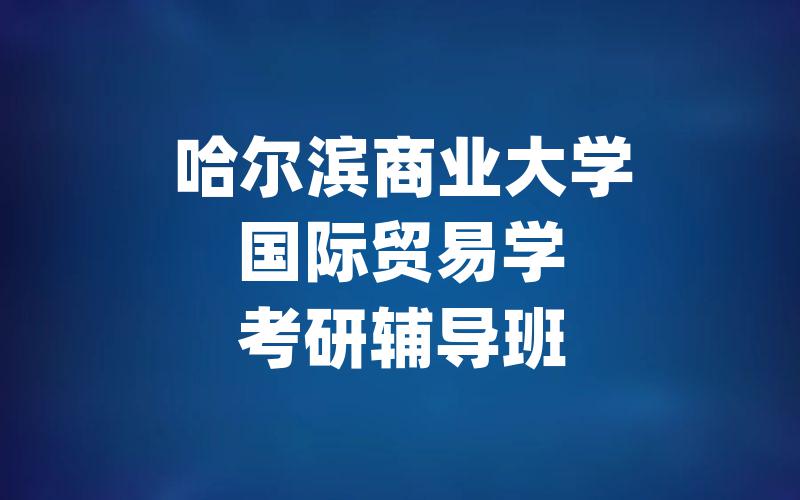 哈尔滨商业大学
国际贸易学
考研辅导班